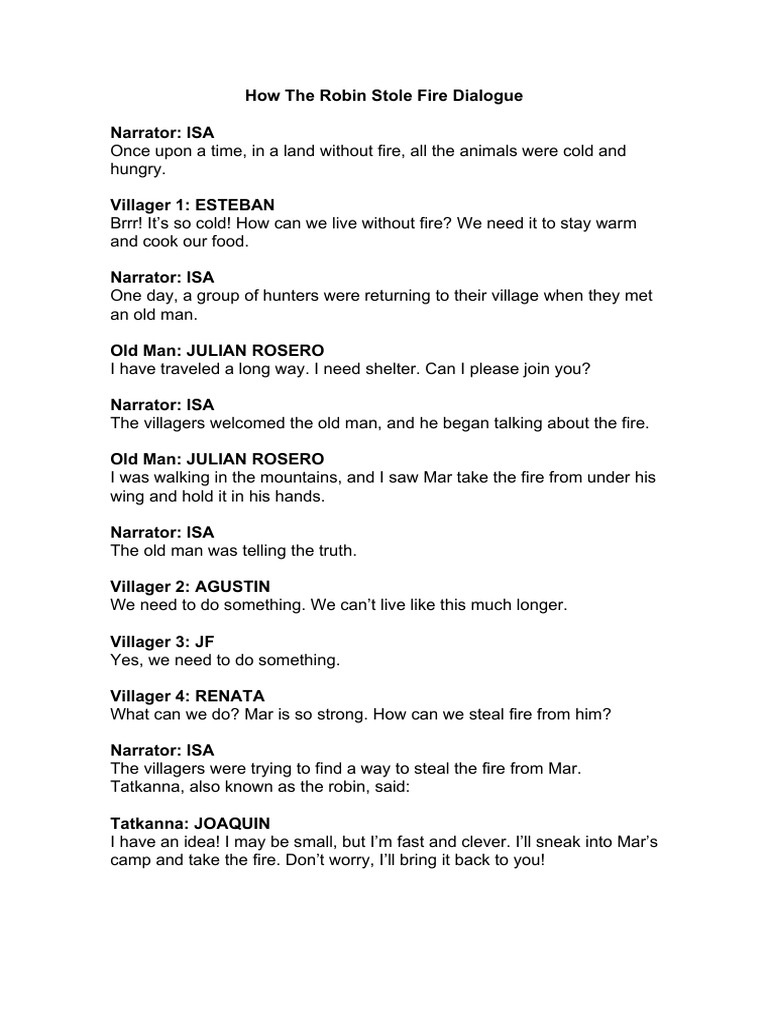 How The Robin Stole Fire Dialogue

Narrator: ISA
Once upon a time, in a land without fire, all the animals were cold and hungry.

Villager 1: ESTEBAN
Brrr! It's so cold! How can we live without fire? We need it to stay warm and cook our food.

Narrator: ISA
One day, a group of hunters were returning to their village when they met an old man.

Old Man: JULIAN ROSERO
I have traveled a long way. I need shelter. Can I please join you?

Narrator: ISA
The villagers welcomed the old man, and he began talking about the fire.

Old Man: JULIAN ROSERO
I was walking in the mountains, and I saw Mar take the fire from under his wing and hold it in his hands.

Narrator: ISA
The old man was telling the truth.

Villager 2: AGUSTIN
We need to do something. We can't live like this much longer.

Villager 3: JF
Yes, we need to do something.

Villager 4: RENATA
What can we do? Mar is so strong. How can we steal fire from him?

Narrator: ISA
The villagers were trying to find a way to steal the fire from Mar. Tatkanna, also known as the robin, said:

Tatkanna: JOAQUIN
I have an idea! I may be small, but I'm fast and clever. I'll sneak into Mar's camp and take the fire. Don't worry, I'll bring it back to you!